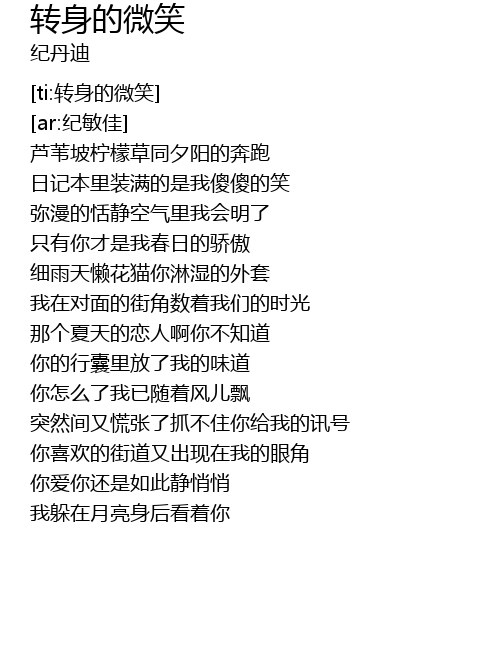 转身的微笑
纪丹迪

[ti:转身的微笑]
[ar:纪敏佳]
芦苇坡柠檬草同夕阳的奔跑
日记本里装满的是我傻傻的笑
弥漫的恬静空气里我会明了
只有你才是我春日的骄傲
细雨天懒花猫你淋湿的外套
我在对面的街角数着我们的时光
那个夏天的恋人啊你不知道
你的行囊里放了我的味道
你怎么了我已随着风儿飘
突然间又慌张了抓不住你给我的讯号
你喜欢的街道又出现在我的眼角
你爱你还是如此静悄悄
我躲在月亮身后看着你